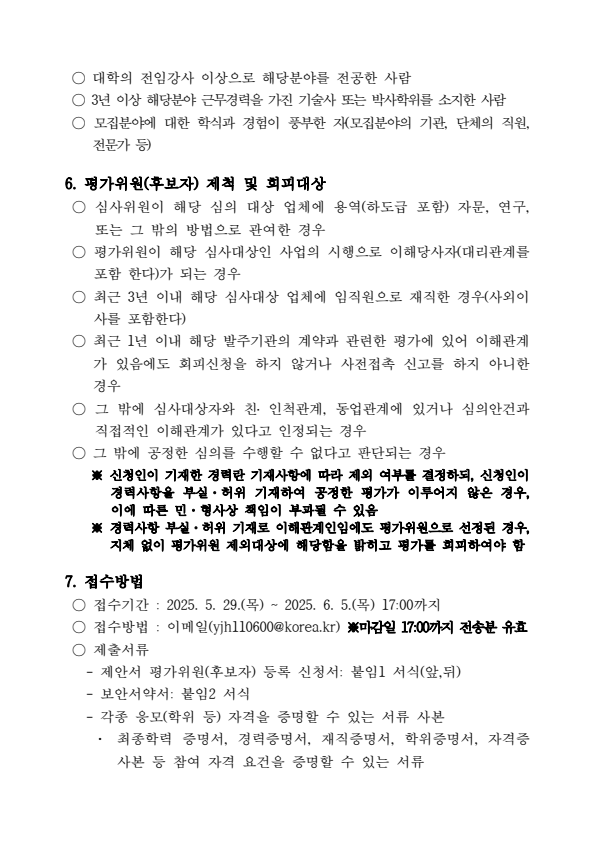 ○ 대학의 전임강사 이상으로 해당분야를 전공한 사람
○ 3년 이상 해당분야 근무경력을 가진 기술사 또는 박사학위를 소지한 사람
○ 모집분야에 대한 학식과 경험이 풍부한 자(모집분야의 기관, 단체의 직원, 전문가 등)

6. 평가위원(후보자) 제척 및 회피대상
○ 심사위원이 해당 심의 대상 업체에 용역(하도급 포함) 자문, 연구, 또는 그 밖의 방법으로 관여한 경우
○ 평가위원이 해당 심사대상인 사업의 시행으로 이해당사자(대리관계를 포함 한다)가 되는 경우
○ 최근 3년 이내 해당 심사대상 업체에 임직원으로 재직한 경우(사외이사를 포함한다)
○ 최근 1년 이내 해당 발주기관의 계약과 관련한 평가에 있어 이해관계가 있음에도 회피신청을 하지 않거나 사전접촉 신고를 하지 아니한 경우
○ 그 밖에 심사대상자와 친· 인척관계, 동업관계에 있거나 심의안건과 직접적인 이해관계가 있다고 인정되는 경우
○ 그 밖에 공정한 심의를 수행할 수 없다고 판단되는 경우
※ 신청인이 기재한 경력란 기재사항에 따라 제외 여부를 결정하되, 신청인이 경력사항을 부실·허위 기재하여 공정한 평가가 이루어지 않은 경우, 이에 따른 민·형사상 책임이 부과될 수 있음
※ 경력사항 부실·허위 기재로 이해관계인임에도 평가위원으로 선정된 경우, 지체 없이 평가위원 제외대상에 해당함을 밝히고 평가를 회피하여야 함

7. 접수방법
○ 접수기간 : 2025. 5. 29.(목) ~ 2025. 6. 5.(목) 17:00까지
○ 접수방법 : 이메일(yjh110600@korea.kr) ※마감일 17:00까지 전송분 유효
○ 제출서류
- 제안서 평가위원(후보자) 등록 신청서: 붙임1 서식(앞,뒤)
- 보안서약서: 붙임2 서식
- 각종 응모(학위 등) 자격을 증명할 수 있는 서류 사본
· 최종학력 증명서, 경력증명서, 재직증명서, 학위증명서, 자격증 사본 등 참여 자격 요건을 증명할 수 있는 서류